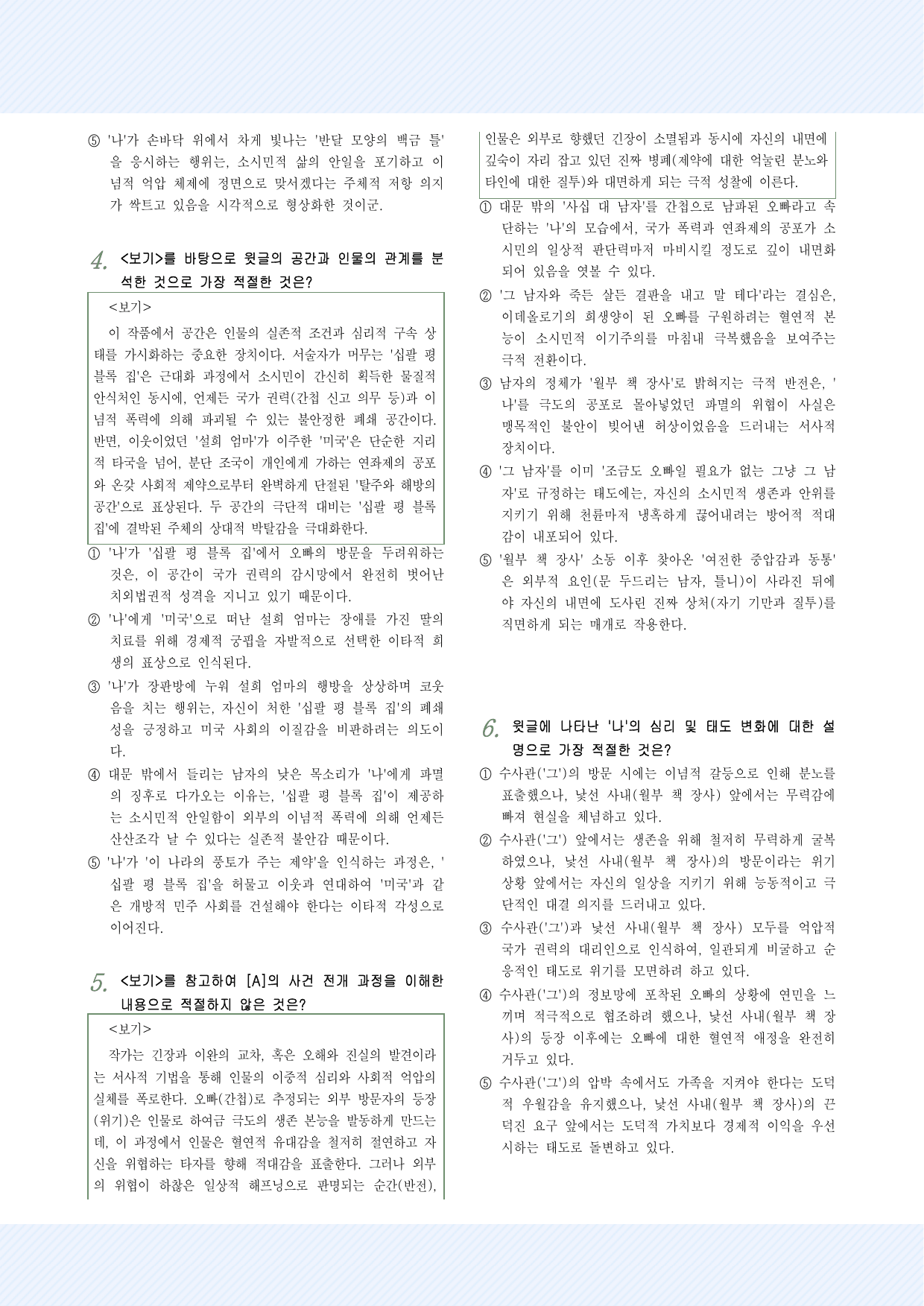 ⑤ '나'가 손바닥 위에서 차게 빛나는 '반달 모양의 백금 틀'을 응시하는 행위는, 소시민적 삶의 안일을 포기하고 이념적 억압 체제에 정면으로 맞서겠다는 주체적 저항 의지가 싹트고 있음을 시각적으로 형상화한 것이군.

4. <보기>를 바탕으로 윗글의 공간과 인물의 관계를 분석한 것으로 가장 적절한 것은?

<보기>
이 작품에서 공간은 인물의 실존적 조건과 심리적 구속 상태를 가시화하는 중요한 장치이다. 서술자가 머무는 '십팔 평 블록 집'은 근대화 과정에서 소시민이 간신히 획득한 물질적 안식처인 동시에, 언제든 국가 권력(간첩 신고 의무 등)과 이념적 폭력에 의해 파괴될 수 있는 불안정한 폐쇄 공간이다. 반면, 이웃이었던 '설희 엄마'가 이주한 '미국'은 단순한 지리적 타국을 넘어, 분단 조국이 개인에게 가하는 연좌제의 공포와 온갖 사회적 제약으로부터 완벽하게 단절된 '탈주와 해방의 공간'으로 표상된다. 두 공간의 극단적 대비는 '십팔 평 블록 집'에 결박된 주체의 상대적 박탈감을 극대화한다.

① '나'가 '십팔 평 블록 집'에서 오빠의 방문을 두려워하는 것은, 이 공간이 국가 권력의 감시망에서 완전히 벗어난 치외법권적 성격을 지니고 있기 때문이다.
② '나'에게 '미국'으로 떠난 설희 엄마는 장애를 가진 딸의 치료를 위해 경제적 궁핍을 자발적으로 선택한 이타적 희생의 표상으로 인식된다.
③ '나'가 장판방에 누워 설희 엄마의 행방을 상상하며 코웃음을 치는 행위는, 자신이 처한 '십팔 평 블록 집'의 폐쇄성을 긍정하고 미국 사회의 이질감을 비판하려는 의도이다.
④ 대문 밖에서 들리는 남자의 낮은 목소리가 '나'에게 파멸의 징후로 다가오는 이유는, '십팔 평 블록 집'이 제공하는 소시민적 안일함이 외부의 이념적 폭력에 의해 언제든 산산조각 날 수 있다는 실존적 불안감 때문이다.
⑤ '나'가 '이 나라의 풍토가 주는 제약'을 인식하는 과정은, '십팔 평 블록 집'을 허물고 이웃과 연대하여 '미국'과 같은 개방적 민주 사회를 건설해야 한다는 이타적 각성으로 이어진다.

5. <보기>를 참고하여 [A]의 사건 전개 과정을 이해한 내용으로 적절하지 않은 것은?

<보기>
작가는 긴장과 이완의 교차, 혹은 오해와 진실의 발견이라는 서사적 기법을 통해 인물의 이중적 심리와 사회적 억압의 실체를 폭로한다. 오빠(간첩)로 추정되는 외부 방문자의 등장(위기)은 인물로 하여금 극도의 생존 본능을 발동하게 만드는데, 이 과정에서 인물은 혈연적 유대감을 철저히 절연하고 자신을 위협하는 타자를 향해 적대감을 표출한다. 그러나 외부의 위협이 하찮은 일상적 해프닝으로 판명되는 순간(반전), 인물은 외부로 향했던 긴장이 소멸됨과 동시에 자신의 내면에 깊숙이 자리 잡고 있던 진짜 병폐(제약에 대한 억눌린 분노와 타인에 대한 질투)와 대면하게 되는 극적 성찰에 이른다.

① 대문 밖의 '사십 대 남자'를 간첩으로 남파된 오빠라고 속단하는 '나'의 모습에서, 국가 폭력과 연좌제의 공포가 소시민의 일상적 판단력마저 마비시킬 정도로 깊이 내면화되어 있음을 엿볼 수 있다.
② '그 남자와 죽든 살든 결판을 내고 말 테다'라는 결심은, 이데올로기의 희생양이 된 오빠를 구원하려는 혈연적 본능이 소시민적 이기주의를 마침내 극복했음을 보여주는 극적 전환이다.
③ 남자의 정체가 '월부 책 장사'로 밝혀지는 극적 반전은, '나'를 극도의 공포로 몰아넣었던 파멸의 위협이 사실은 맹목적인 불안이 빚어낸 허상이었음을 드러내는 서사적 장치이다.
④ '그 남자'를 이미 '조금도 오빠일 필요가 없는 그냥 그 남자'로 규정하는 태도에는, 자신의 소시민적 생존과 안위를 지키기 위해 천륜마저 냉혹하게 끊어내려는 방어적 적대감이 내포되어 있다.
⑤ '월부 책 장사' 소동 이후 찾아온 '여전한 중압감과 동통'은 외부적 요인(문 두드리는 남자, 틀니)이 사라진 뒤에야 자신의 내면에 도사린 진짜 상처(자기 기만과 질투)를 직면하게 되는 매개로 작용한다.

6. 윗글에 나타난 '나'의 심리 및 태도 변화에 대한 설명으로 가장 적절한 것은?

① 수사관('그')의 방문 시에는 이념적 갈등으로 인해 분노를 표출했으나, 낯선 사내(월부 책 장사) 앞에서는 무력감에 빠져 현실을 체념하고 있다.
② 수사관('그') 앞에서는 생존을 위해 철저히 무력하게 굴복하였으나, 낯선 사내(월부 책 장사)의 방문이라는 위기 상황 앞에서는 자신의 일상을 지키기 위해 능동적이고 극단적인 대결 의지를 드러내고 있다.
③ 수사관('그')과 낯선 사내(월부 책 장사) 모두를 억압적 국가 권력의 대리인으로 인식하여, 일관되게 비굴하고 순응적인 태도로 위기를 모면하려 하고 있다.
④ 수사관('그')의 정보망에 포착된 오빠의 상황에 연민을 느끼며 적극적으로 협조하려 했으나, 낯선 사내(월부 책 장사)의 등장 이후에는 오빠에 대한 혈연적 애정을 완전히 거두고 있다.
⑤ 수사관('그')의 압박 속에서도 가족을 지켜야 한다는 도덕적 우월감을 유지했으나, 낯선 사내(월부 책 장사)의 끈덕진 요구 앞에서는 도덕적 가치보다 경제적 이익을 우선시하는 태도로 돌변하고 있다.